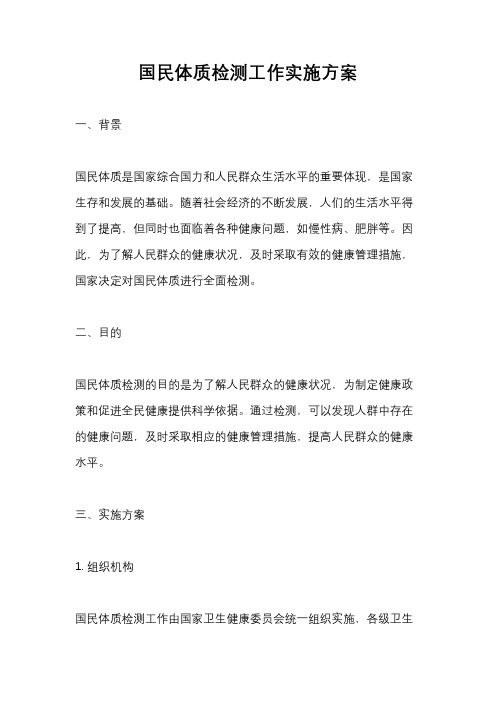 国民体质检测工作实施方案

一、背景

国民体质是国家综合国力和人民群众生活水平的重要体现，是国家生存和发展的基础。随着社会经济的不断发展，人们的生活水平得到了提高，但同时也面临着各种健康问题，如慢性病、肥胖等。因此，为了解人民群众的健康状况，及时采取有效的健康管理措施，国家决定对国民体质进行全面检测。

二、目的

国民体质检测的目的是为了解人民群众的健康状况，为制定健康政策和促进全民健康提供科学依据。通过检测，可以发现人群中存在的健康问题，及时采取相应的健康管理措施，提高人民群众的健康水平。

三、实施方案

1. 组织机构

国民体质检测工作由国家卫生健康委员会统一组织实施，各级卫生